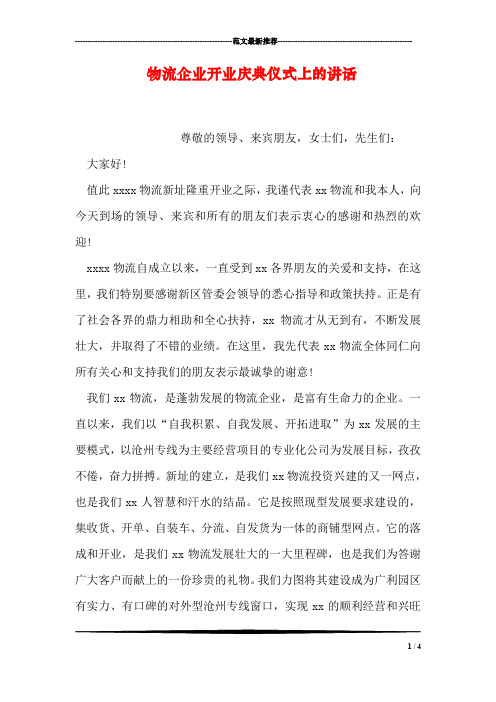 范文最新推荐

物流企业开业庆典仪式上的讲话

尊敬的领导、来宾朋友，女士们，先生们：

大家好！

值此 xxxx 物流新址隆重开业之际，我谨代表 xx 物流和我本人，向今天到场的领导、来宾和所有的朋友们表示衷心的感谢和热烈的欢迎！

xxxx 物流自成立以来，一直受到 xx 各界朋友的关爱和支持，在这里，我们特别要感谢新区管委会领导的悉心指导和政策扶持。正是有了社会各界的鼎力相助和全心扶持，xx 物流才从无到有，不断发展壮大，并取得了不错的业绩。在这里，我先代表 xx 物流全体同仁向所有关心和支持我们的朋友表示最诚挚的谢意！

我们 xx 物流，是蓬勃发展的物流企业，是富有生命力的企业。一直以来，我们以“自我积累、自我发展、开拓进取”为 xx 发展的主要模式，以沧州专线为主要经营项目的专业化公司为发展目标，孜孜不倦，奋力拼搏。新址的建立，是我们 xx 物流投资兴建的又一网点，也是我们 xx 人智慧和汗水的结晶。它是按照现型发展要求建设的，集收货、开单、自装车、分流、自发货为一体的商铺型网点。它的落成和开业，是我们 xx 物流发展壮大的一大里程碑，也是我们为答谢广大客户而献上的一份珍贵的礼物。我们力图将其建设成为广利园区有实力、有口碑的对外型沧州专线窗口，实现 xx 的顺利经营和兴旺

1 / 4